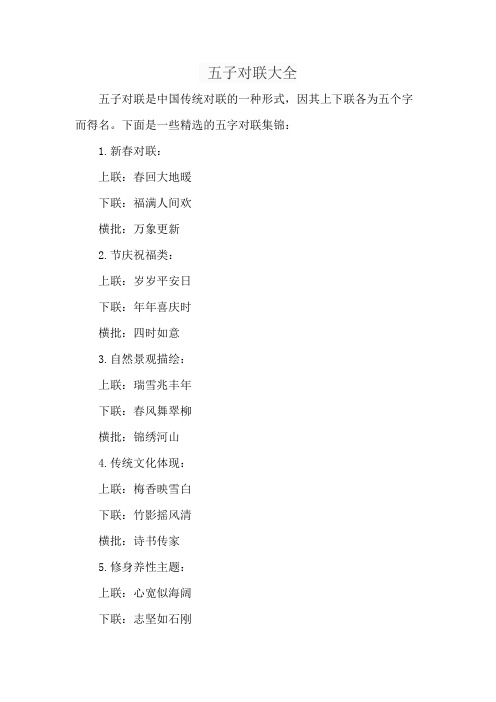 五子对联大全

五子对联是中国传统对联的一种形式，因其上下联各为五个字而得名。下面是一些精选的五字对联集锦：

1. 新春对联：

上联：春回大地暖

下联：福满人间欢

横批：万象更新

2. 节庆祝福类：

上联：岁岁平安日

下联：年年喜庆时

横批：四时如意

3. 自然景观描绘：

上联：瑞雪兆丰年

下联：春风舞翠柳

横批：锦绣河山

4. 传统文化体现：

上联：梅香映雪白

下联：竹影摇风清

横批：诗书传家

5. 修身养性主题：

上联：心宽似海阔

下联：志坚如石刚